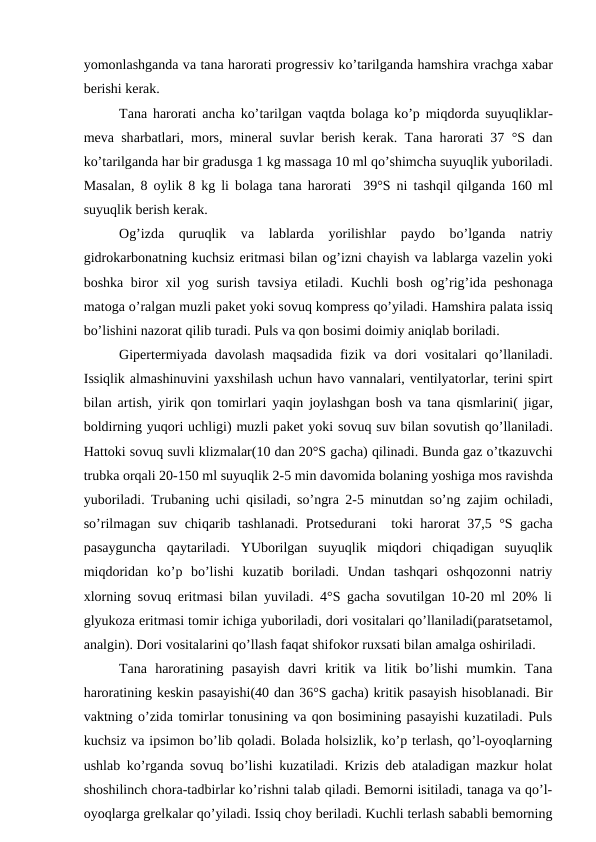 yomonlashganda va tana harorati progressiv ko’tarilganda hamshira vrachga xabar berishi kerak.

Tana harorati ancha ko’tarilgan vaqtda bolaga ko’p miqdorda suyuqliklar-meva sharbatlari, mors, mineral suvlar berish kerak. Tana harorati 37 °S dan ko’tarilganda har bir gradusga 1 kg massaga 10 ml qo’shimcha suyuqlik yuboriladi. Masalan, 8 oylik 8 kg li bolaga tana harorati 39°S ni tashqil qilganda 160 ml suyuqlik berish kerak.

Og’izda quruqlik va lablarda yorilishlar paydo bo’lganda natriy gidrokarbonatning kuchsiz eritmasi bilan og’izni chayish va lablarga vazelin yoki boshka biror xil yog surish tavsiya etiladi. Kuchli bosh og’rig’ida peshonaga matoga o’ralgan muzli paket yoki sovuq kompress qo’yiladi. Hamshira palata issiq bo’lishini nazorat qilib turadi. Puls va qon bosimi doimiy aniqlab boriladi.

Gipertermiyada davolash maqsadida fizik va dori vositalari qo’llaniladi. Issiqlik almashinuvini yaxshilash uchun havo vannalari, ventilyatorlar, terini spirt bilan artish, yirik qon tomirlari yaqin joylashgan bosh va tana qismlarini( jigar, boldirning yuqori uchligi) muzli paket yoki sovuq suv bilan sovutish qo’llaniladi. Hattoki sovuq suvli klizmalar(10 dan 20°S gacha) qilinadi. Bunda gaz o’tkazuvchi trubka orqali 20-150 ml suyuqlik 2-5 min davomida bolaning yoshiga mos ravishda yuboriladi. Trubaning uchi qisiladi, so’ngra 2-5 minutdan so’ng zajim ochiladi, so’rilmagan suv chiqarib tashlanadi. Protsedurani toki harorat 37,5 °S gacha pasayguncha qaytariladi. YUborilgan suyuqlik miqdori chiqadigan suyuqlik miqdoridan ko’p bo’lishi kuzatib boriladi. Undan tashqari oshqozonni natriy xlorning sovuq eritmasi bilan yuviladi. 4°S gacha sovutilgan 10-20 ml 20% li glyukoza eritmasi tomir ichiga yuboriladi, dori vositalari qo’llaniladi(paratsetamol, analgin). Dori vositalarini qo’llash faqat shifokor ruxsati bilan amalga oshiriladi.

Tana haroratining pasayish davri kritik va litik bo’lishi mumkin. Tana haroratining keskin pasayishi(40 dan 36°S gacha) kritik pasayish hisoblanadi. Bir vaktning o’zida tomirlar tonusining va qon bosimining pasayishi kuzatiladi. Puls kuchsiz va ipsimon bo’lib qoladi. Bolada holsizlik, ko’p terlash, qo’l-oyoqlarning ushlab ko’rganda sovuq bo’lishi kuzatiladi. Krizis deb ataladigan mazkur holat shoshilinch chora-tadbirlar ko’rishni talab qiladi. Bemorni isitiladi, tanaga va qo’l-oyoqlarga grelkalar qo’yiladi. Issiq choy beriladi. Kuchli terlash sababli bemorning